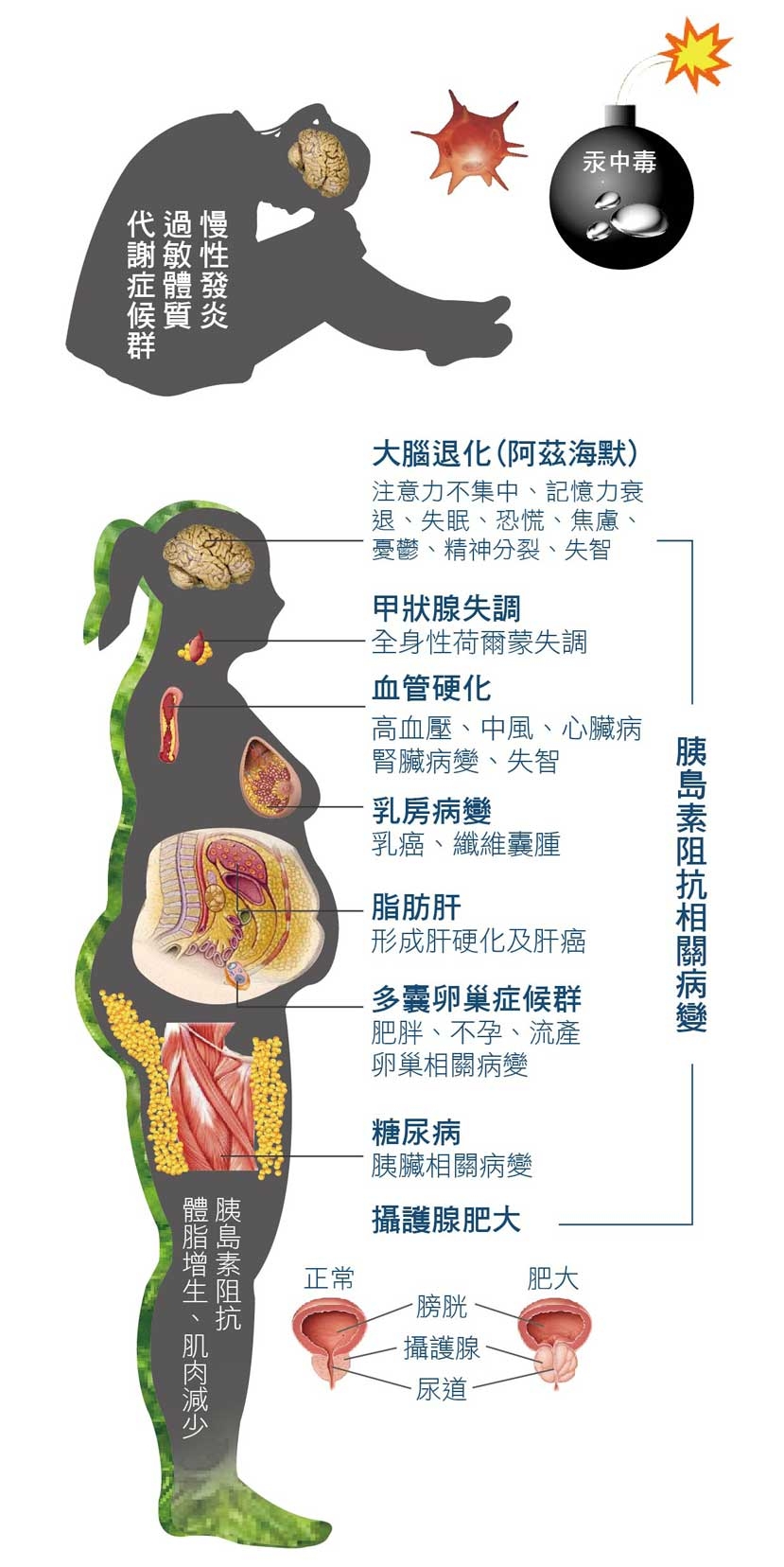 汞中毒

慢性發炎
過敏體質
代謝症候群

大腦退化(阿茲海默)
注意力不集中、記憶力衰退、失眠、恐慌、焦慮、憂鬱、精神分裂、失智

甲狀腺失調
全身性荷爾蒙失調

血管硬化
高血壓、中風、心臟病
腎臟病變、失智

乳房病變
乳癌、纖維囊腫

脂肪肝
形成肝硬化及肝癌

多囊卵巢症候群
肥胖、不孕、流產
卵巢相關病變

糖尿病
胰臟相關病變

攝護腺肥大

胰島素阻抗相關病變

胰島素阻抗
體脂增生、肌肉減少

正常
肥大
膀胱
攝護腺
尿道